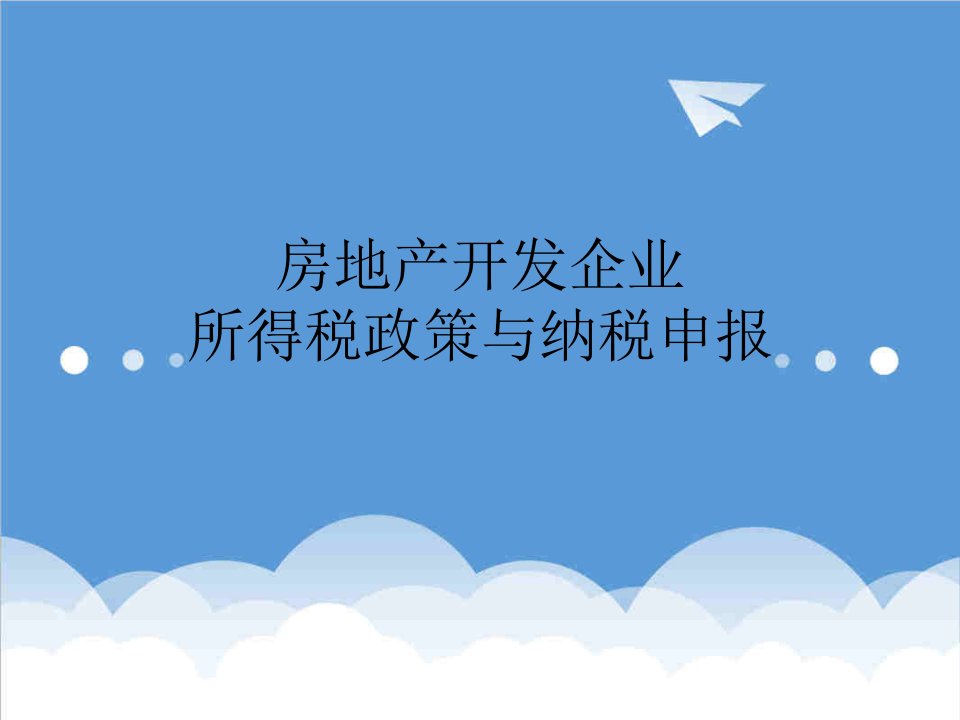 房地产开发企业
所得税政策与纳税申报